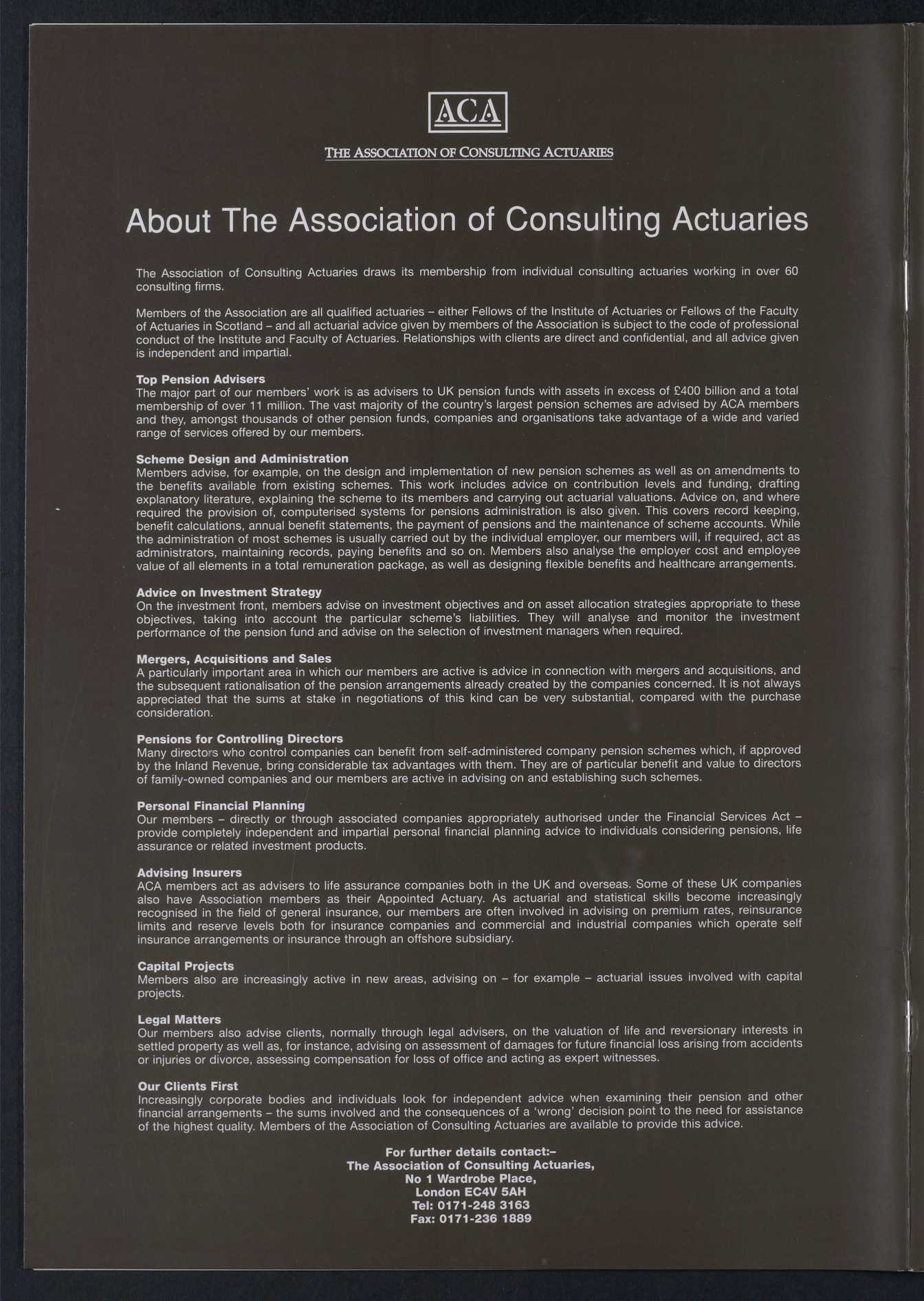 ACA

THE ASSOCIATION OF CONSULTING ACTUARIES

About The Association of Consulting Actuaries

The Association of Consulting Actuaries draws its membership from individual consulting actuaries working in over 60 consulting firms.

Members of the Association are all qualified actuaries – either Fellows of the Institute of Actuaries or Fellows of the Faculty of Actuaries in Scotland – and all actuarial advice given by members of the Association is subject to the code of professional conduct of the Institute and Faculty of Actuaries. Relationships with clients are direct and confidential, and all advice given is independent and impartial.

Top Pension Advisers
The major part of our members' work is as advisers to UK pension funds with assets in excess of £400 billion and a total membership of over 11 million. The vast majority of the country's largest pension schemes are advised by ACA members and they, amongst thousands of other pension funds, companies and organisations take advantage of a wide and varied range of services offered by our members.

Scheme Design and Administration
Members advise, for example, on the design and implementation of new pension schemes as well as on amendments to the benefits available from existing schemes. This work includes advice on contribution levels and funding, drafting explanatory literature, explaining the scheme to its members and carrying out actuarial valuations. Advice on, and where required the provision of, computerised systems for pensions administration is also given. This covers record keeping, benefit calculations, annual benefit statements, the payment of pensions and the maintenance of scheme accounts. While the administration of most schemes is usually carried out by the individual employer, our members will, if required, act as administrators, maintaining records, paying benefits and so on. Members also analyse the employer cost and employee value of all elements in a total remuneration package, as well as designing flexible benefits and healthcare arrangements.

Advice on Investment Strategy
On the investment front, members advise on investment objectives and on asset allocation strategies appropriate to these objectives, taking into account the particular scheme's liabilities. They will analyse and monitor the investment performance of the pension fund and advise on the selection of investment managers when required.

Mergers, Acquisitions and Sales
A particularly important area in which our members are active is advice in connection with mergers and acquisitions, and the subsequent rationalisation of the pension arrangements already created by the companies concerned. It is not always appreciated that the sums at stake in negotiations of this kind can be very substantial, compared with the purchase consideration.

Pensions for Controlling Directors
Many directors who control companies can benefit from self-administered company pension schemes which, if approved by the Inland Revenue, bring considerable tax advantages with them. They are of particular benefit and value to directors of family-owned companies and our members are active in advising on and establishing such schemes.

Personal Financial Planning
Our members – directly or through associated companies appropriately authorised under the Financial Services Act – provide completely independent and impartial personal financial planning advice to individuals considering pensions, life assurance or related investment products.

Advising Insurers
ACA members act as advisers to life assurance companies both in the UK and overseas. Some of these UK companies also have Association members as their Appointed Actuary. As actuarial and statistical skills become increasingly recognised in the field of general insurance, our members are often involved in advising on premium rates, reinsurance limits and reserve levels both for insurance companies and commercial and industrial companies which operate self insurance arrangements or insurance through an offshore subsidiary.

Capital Projects
Members also are increasingly active in new areas, advising on – for example – actuarial issues involved with capital projects.

Legal Matters
Our members also advise clients, normally through legal advisers, on the valuation of life and reversionary interests in settled property as well as, for instance, advising on assessment of damages for future financial loss arising from accidents or injuries or divorce, assessing compensation for loss of office and acting as expert witnesses.

Our Clients First
Increasingly corporate bodies and individuals look for independent advice when examining their pension and other financial arrangements – the sums involved and the consequences of a 'wrong' decision point to the need for assistance of the highest quality. Members of the Association of Consulting Actuaries are available to provide this advice.

For further details contact:–
The Association of Consulting Actuaries,
No 1 Wardrobe Place,
London EC4V 5AH
Tel: 0171-248 3163
Fax: 0171-236 1889